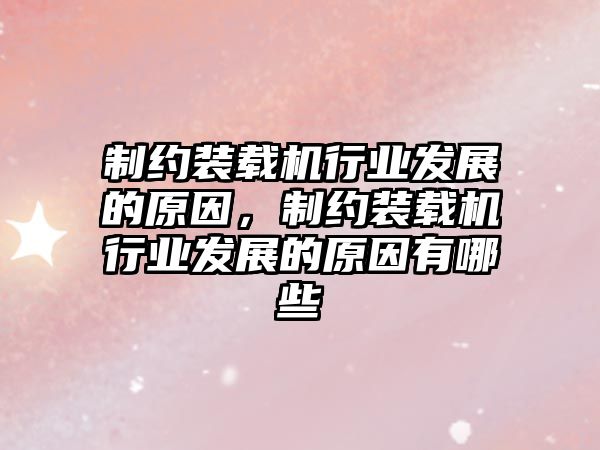 制约装载机行业发展的原因，制约装载机行业发展的原因有哪些